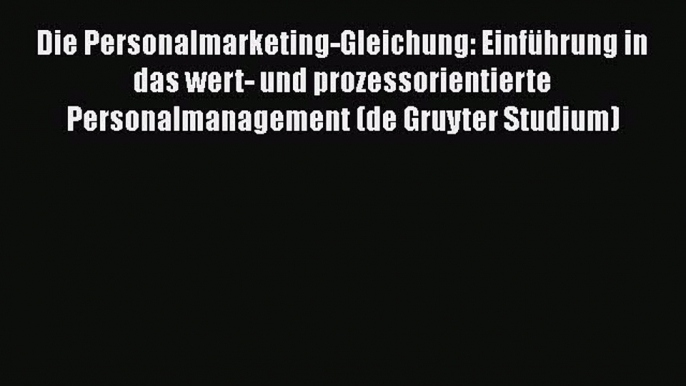 Die Personalmarketing-Gleichung: Einführung in das wert- und prozessorientierte Personalmanagement (de Gruyter Studium)